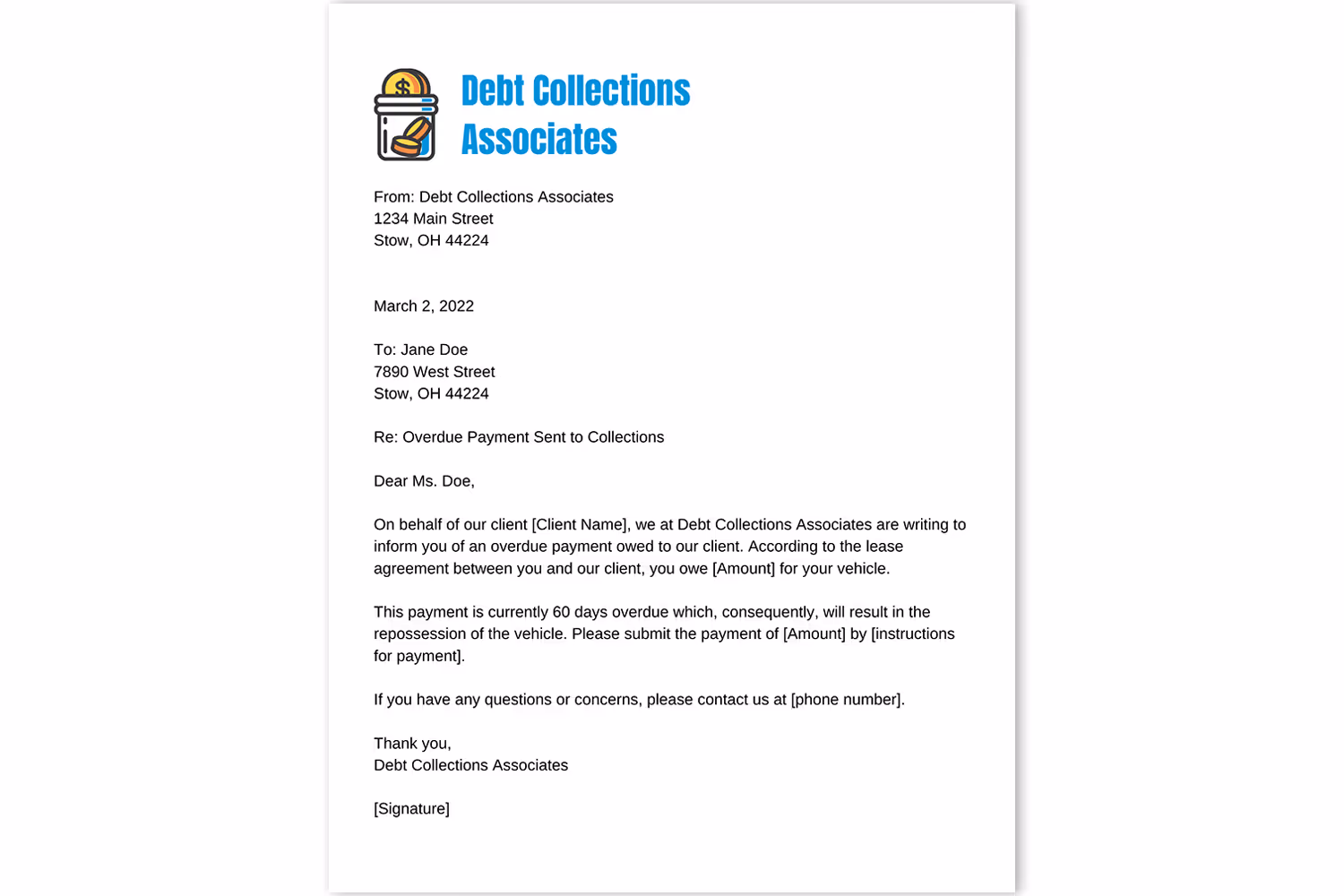 $
Debt Collections Associates

From: Debt Collections Associates
1234 Main Street
Stow, OH 44224

March 2, 2022

To: Jane Doe
7890 West Street
Stow, OH 44224

Re: Overdue Payment Sent to Collections

Dear Ms. Doe,

On behalf of our client [Client Name], we at Debt Collections Associates are writing to inform you of an overdue payment owed to our client. According to the lease agreement between you and our client, you owe [Amount] for your vehicle.

This payment is currently 60 days overdue which, consequently, will result in the repossession of the vehicle. Please submit the payment of [Amount] by [instructions for payment].

If you have any questions or concerns, please contact us at [phone number].

Thank you,
Debt Collections Associates

[Signature]